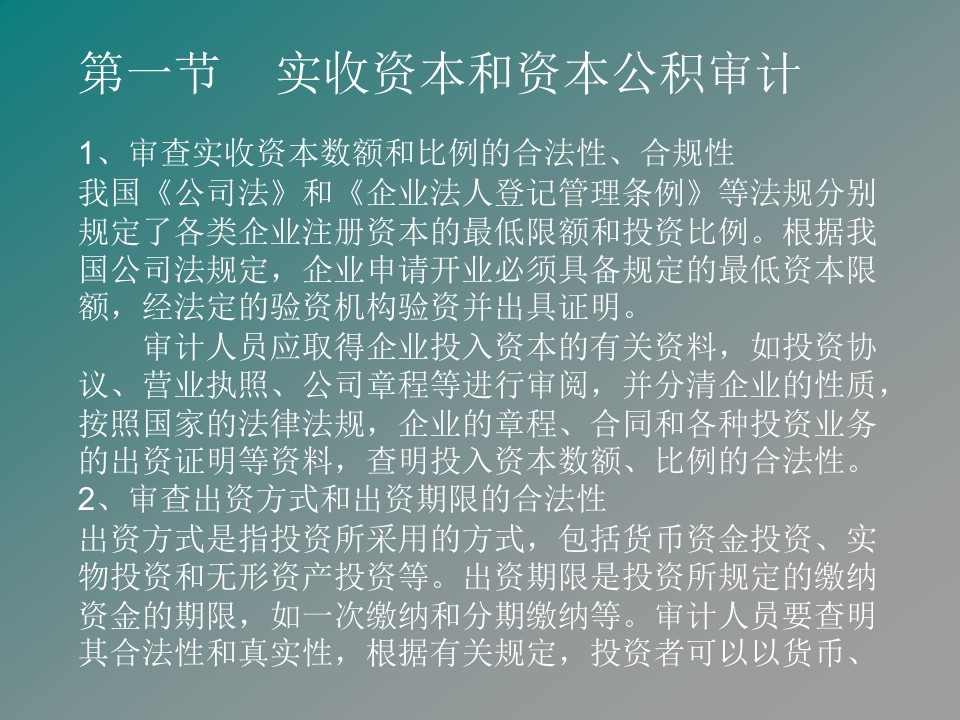 第一节　实收资本和资本公积审计

1、审查实收资本数额和比例的合法性、合规性
我国《公司法》和《企业法人登记管理条例》等法规分别规定了各类企业注册资本的最低限额和投资比例。根据我国公司法规定，企业申请开业必须具备规定的最低资本限额，经法定的验资机构验资并出具证明。

审计人员应取得企业投入资本的有关资料，如投资协议、营业执照、公司章程等进行审阅，并分清企业的性质，按照国家的法律法规，企业的章程、合同和各种投资业务的出资证明等资料，查明投入资本数额、比例的合法性。
2、审查出资方式和出资期限的合法性
出资方式是指投资所采用的方式，包括货币资金投资、实物投资和无形资产投资等。出资期限是投资所规定的缴纳资金的期限，如一次缴纳和分期缴纳等。审计人员要查明其合法性和真实性，根据有关规定，投资者可以以货币、